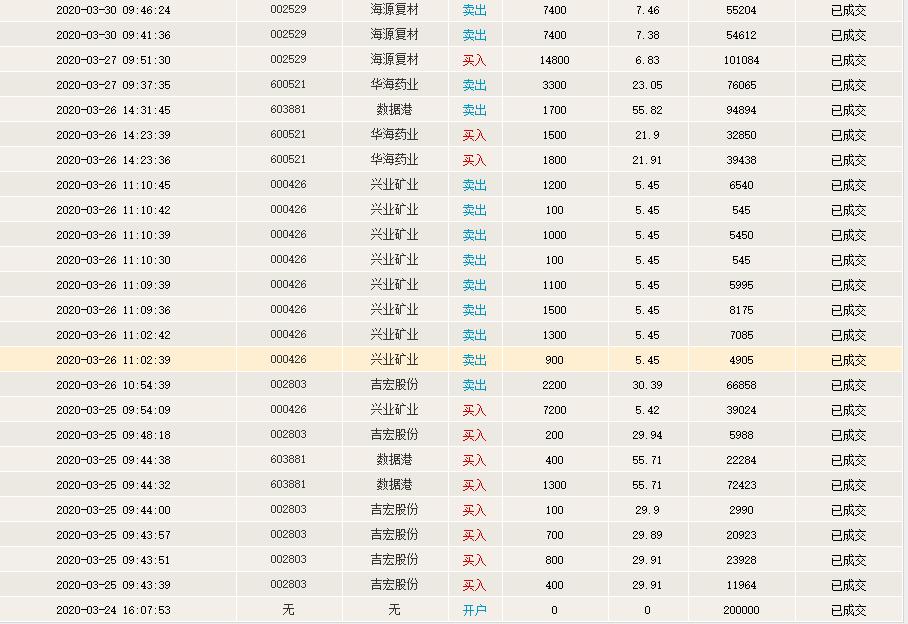 | | | | | | | | |
|---|---|---|---|---|---|---|---|
| 2020-03-30 09:46:24 | 002529 | 海源复材 | 卖出 | 7400 | 7.46 | 55204 | 已成交 |
| 2020-03-30 09:41:36 | 002529 | 海源复材 | 卖出 | 7400 | 7.38 | 54612 | 已成交 |
| 2020-03-27 09:51:30 | 002529 | 海源复材 | 买入 | 14800 | 6.83 | 101084 | 已成交 |
| 2020-03-27 09:37:35 | 600521 | 华海药业 | 卖出 | 3300 | 23.05 | 76065 | 已成交 |
| 2020-03-26 14:31:45 | 603881 | 数据港 | 卖出 | 1700 | 55.82 | 94894 | 已成交 |
| 2020-03-26 14:23:39 | 600521 | 华海药业 | 买入 | 1500 | 21.9 | 32850 | 已成交 |
| 2020-03-26 14:23:36 | 600521 | 华海药业 | 买入 | 1800 | 21.91 | 39438 | 已成交 |
| 2020-03-26 11:10:45 | 000426 | 兴业矿业 | 卖出 | 1200 | 5.45 | 6540 | 已成交 |
| 2020-03-26 11:10:42 | 000426 | 兴业矿业 | 卖出 | 100 | 5.45 | 545 | 已成交 |
| 2020-03-26 11:10:39 | 000426 | 兴业矿业 | 卖出 | 1000 | 5.45 | 5450 | 已成交 |
| 2020-03-26 11:10:30 | 000426 | 兴业矿业 | 卖出 | 100 | 5.45 | 545 | 已成交 |
| 2020-03-26 11:09:39 | 000426 | 兴业矿业 | 卖出 | 1100 | 5.45 | 5995 | 已成交 |
| 2020-03-26 11:09:36 | 000426 | 兴业矿业 | 卖出 | 1500 | 5.45 | 8175 | 已成交 |
| 2020-03-26 11:02:42 | 000426 | 兴业矿业 | 卖出 | 1300 | 5.45 | 7085 | 已成交 |
| 2020-03-26 11:02:39 | 000426 | 兴业矿业 | 卖出 | 900 | 5.45 | 4905 | 已成交 |
| 2020-03-26 10:54:39 | 002803 | 吉宏股份 | 卖出 | 2200 | 30.39 | 66858 | 已成交 |
| 2020-03-25 09:54:09 | 000426 | 兴业矿业 | 买入 | 7200 | 5.42 | 39024 | 已成交 |
| 2020-03-25 09:48:18 | 002803 | 吉宏股份 | 买入 | 200 | 29.94 | 5988 | 已成交 |
| 2020-03-25 09:44:38 | 603881 | 数据港 | 买入 | 400 | 55.71 | 22284 | 已成交 |
| 2020-03-25 09:44:32 | 603881 | 数据港 | 买入 | 1300 | 55.71 | 72423 | 已成交 |
| 2020-03-25 09:44:00 | 002803 | 吉宏股份 | 买入 | 100 | 29.9 | 2990 | 已成交 |
| 2020-03-25 09:43:57 | 002803 | 吉宏股份 | 买入 | 700 | 29.89 | 20923 | 已成交 |
| 2020-03-25 09:43:51 | 002803 | 吉宏股份 | 买入 | 800 | 29.91 | 23928 | 已成交 |
| 2020-03-25 09:43:39 | 002803 | 吉宏股份 | 买入 | 400 | 29.91 | 11964 | 已成交 |
| 2020-03-24 16:07:53 | 无 | 无 | 开户 | 0 | 0 | 200000 | 已成交 |